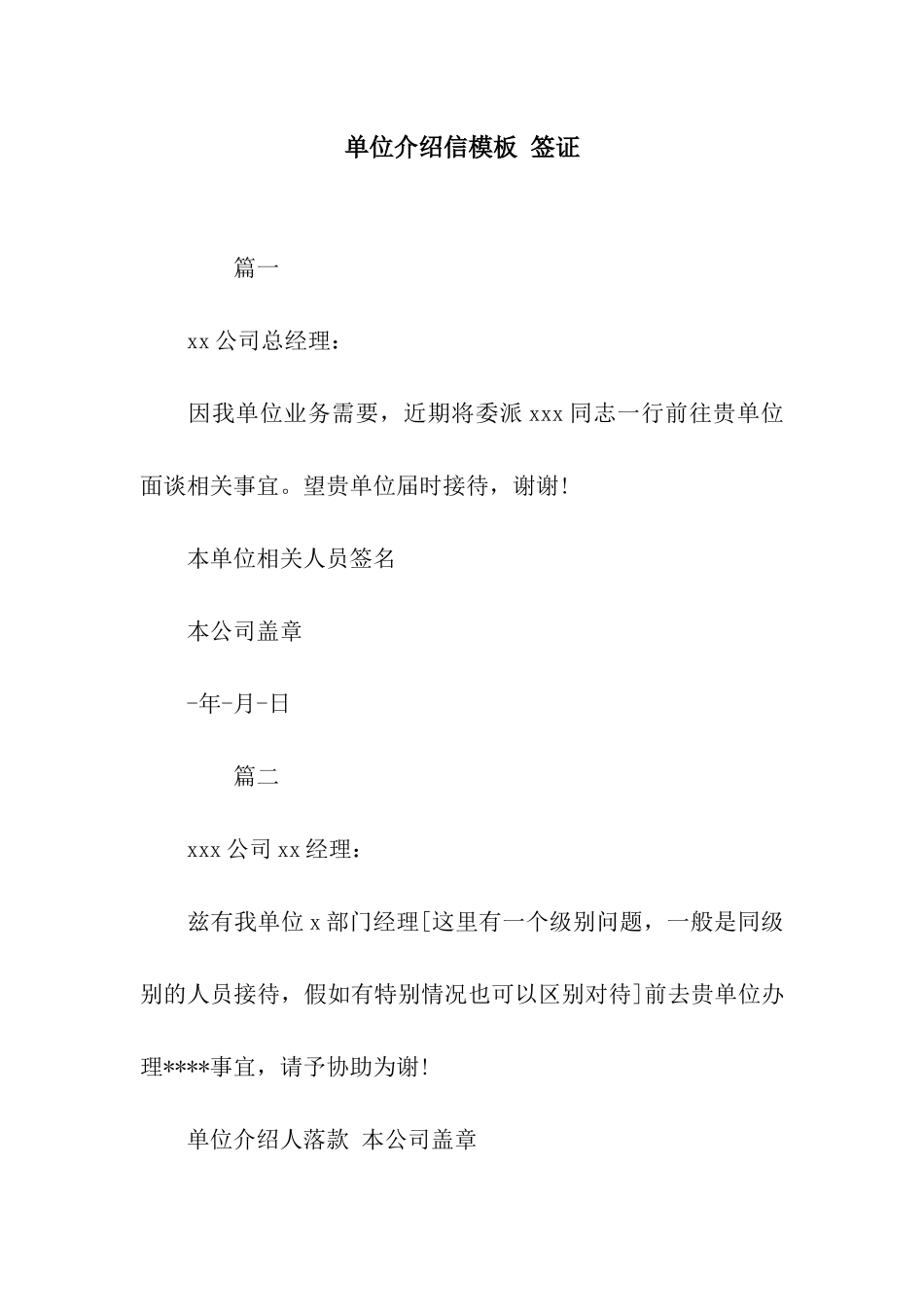 单位介绍信模板 签证

篇一

xx 公司总经理：

因我单位业务需要，近期将委派 xxx 同志一行前往贵单位面谈相关事宜。望贵单位届时接待，谢谢!

本单位相关人员签名

本公司盖章

-年-月-日

篇二

xxx 公司 xx 经理：

兹有我单位 x 部门经理[这里有一个级别问题，一般是同级别的人员接待，假如有特别情况也可以区别对待]前去贵单位办理****事宜，请予协助为谢!

单位介绍人落款 本公司盖章